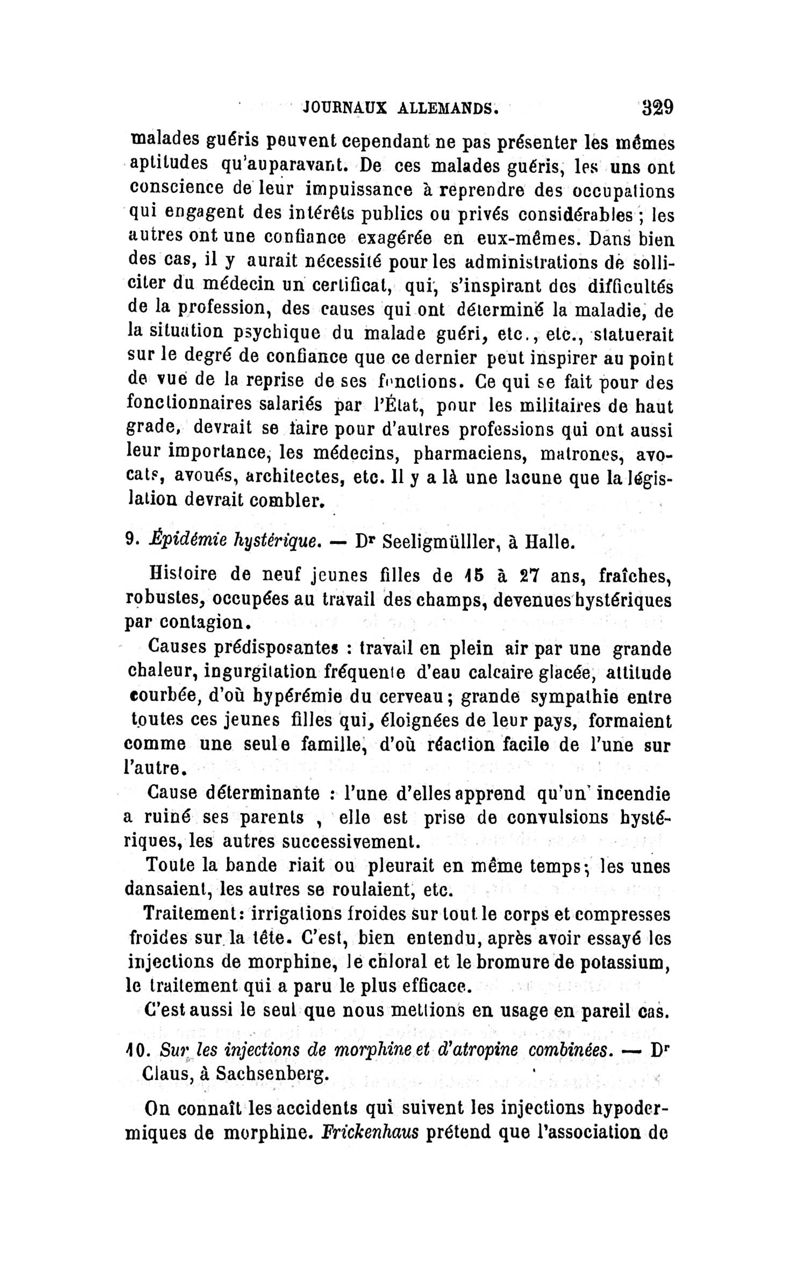 JOURNAUX ALLEMANDS. 329

malades guéris peuvent cependant ne pas présenter les mêmes aptitudes qu'auparavant. De ces malades guéris, les uns ont conscience de leur impuissance à reprendre des occupations qui engagent des intérêts publics ou privés considérables ; les autres ont une confiance exagérée en eux-mêmes. Dans bien des cas, il y aurait nécessité pour les administrations de solliciter du médecin un certificat, qui, s'inspirant des difficultés de la profession, des causes qui ont déterminé la maladie, de la situation psychique du malade guéri, etc., etc., statuerait sur le degré de confiance que ce dernier peut inspirer au point de vue de la reprise de ses fonctions. Ce qui se fait pour des fonctionnaires salariés par l'État, pour les militaires de haut grade, devrait se faire pour d'autres professions qui ont aussi leur importance, les médecins, pharmaciens, matrones, avocats, avoués, architectes, etc. Il y a là une lacune que la législation devrait combler.

9. Épidémie hystérique. — Dr Seeligmülller, à Halle.

Histoire de neuf jeunes filles de 15 à 27 ans, fraîches, robustes, occupées au travail des champs, devenues hystériques par contagion.

Causes prédisposantes : travail en plein air par une grande chaleur, ingurgitation fréquente d'eau calcaire glacée, attitude courbée, d'où hypérémie du cerveau ; grande sympathie entre toutes ces jeunes filles qui, éloignées de leur pays, formaient comme une seule famille, d'où réaction facile de l'une sur l'autre.

Cause déterminante : l'une d'elles apprend qu'un incendie a ruiné ses parents , elle est prise de convulsions hystériques, les autres successivement.

Toute la bande riait ou pleurait en même temps ; les unes dansaient, les autres se roulaient, etc.

Traitement : irrigations froides sur tout le corps et compresses froides sur la tête. C'est, bien entendu, après avoir essayé les injections de morphine, le chloral et le bromure de potassium, le traitement qui a paru le plus efficace.

C'est aussi le seul que nous mettions en usage en pareil cas.

10. Sur les injections de morphine et d'atropine combinées. — Dr Claus, à Sachsenberg.

On connaît les accidents qui suivent les injections hypodermiques de morphine. Frickenhaus prétend que l'association de